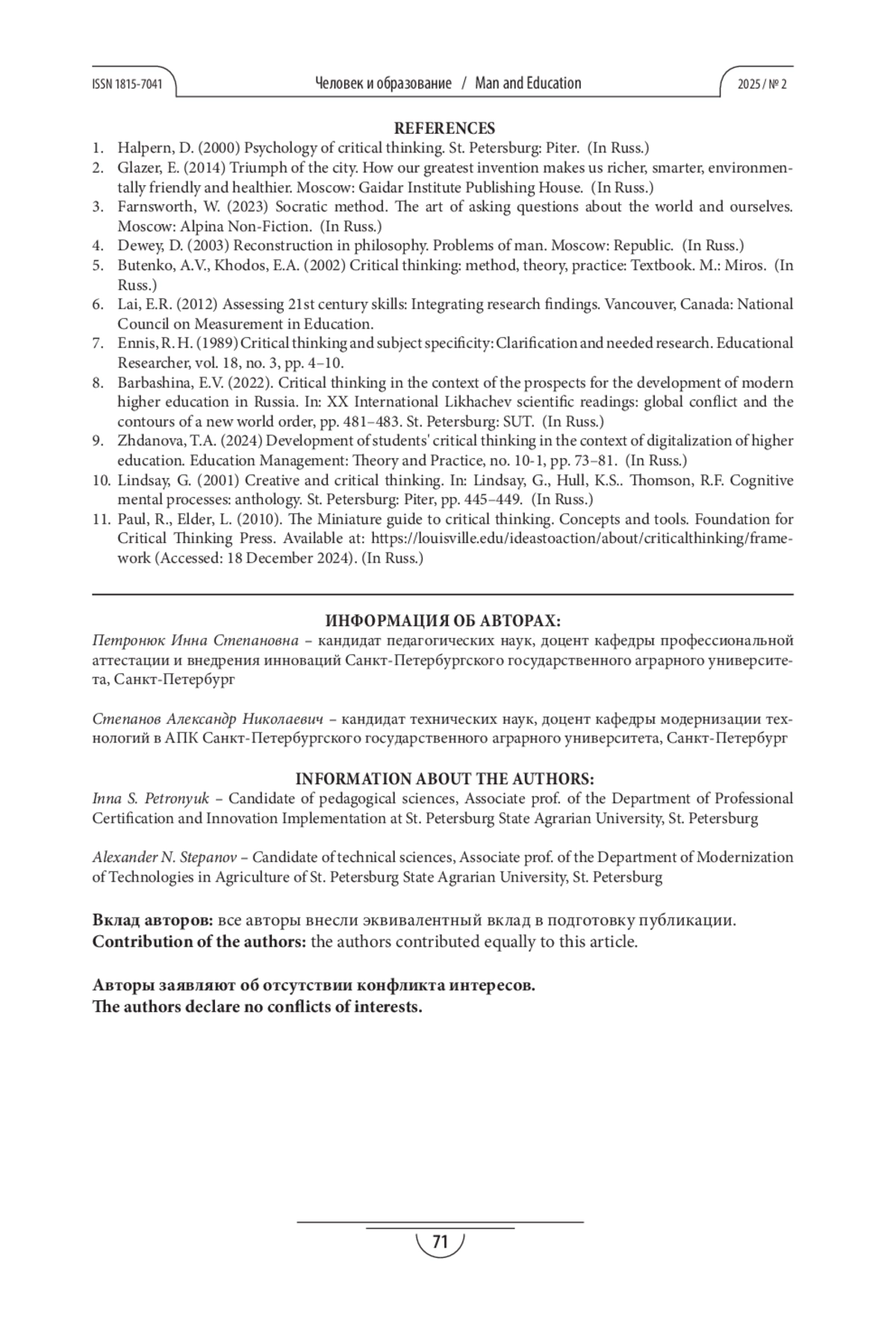 ISSN 1815-7041 Человек и образование / Man and Education 2025 / № 2

REFERENCES

1. Halpern, D. (2000) Psychology of critical thinking. St. Petersburg: Piter. (In Russ.)
2. Glazer, E. (2014) Triumph of the city. How our greatest invention makes us richer, smarter, environmentally friendly and healthier. Moscow: Gaidar Institute Publishing House. (In Russ.)
3. Farnsworth, W. (2023) Socratic method. The art of asking questions about the world and ourselves. Moscow: Alpina Non-Fiction. (In Russ.)
4. Dewey, D. (2003) Reconstruction in philosophy. Problems of man. Moscow: Republic. (In Russ.)
5. Butenko, A.V., Khodos, E.A. (2002) Critical thinking: method, theory, practice: Textbook. M.: Miros. (In Russ.)
6. Lai, E.R. (2012) Assessing 21st century skills: Integrating research findings. Vancouver, Canada: National Council on Measurement in Education.
7. Ennis, R. H. (1989) Critical thinking and subject specificity: Clarification and needed research. Educational Researcher, vol. 18, no. 3, pp. 4–10.
8. Barbashina, E.V. (2022). Critical thinking in the context of the prospects for the development of modern higher education in Russia. In: XX International Likhachev scientific readings: global conflict and the contours of a new world order, pp. 481–483. St. Petersburg: SUT. (In Russ.)
9. Zhdanova, T.A. (2024) Development of students' critical thinking in the context of digitalization of higher education. Education Management: Theory and Practice, no. 10-1, pp. 73–81. (In Russ.)
10. Lindsay, G. (2001) Creative and critical thinking. In: Lindsay, G., Hull, K.S.. Thomson, R.F. Cognitive mental processes: anthology. St. Petersburg: Piter, pp. 445–449. (In Russ.)
11. Paul, R., Elder, L. (2010). The Miniature guide to critical thinking. Concepts and tools. Foundation for Critical Thinking Press. Available at: https://louisville.edu/ideastoaction/about/criticalthinking/framework (Accessed: 18 December 2024). (In Russ.)

ИНФОРМАЦИЯ ОБ АВТОРАХ:
Петронюк Инна Степановна – кандидат педагогических наук, доцент кафедры профессиональной аттестации и внедрения инноваций Санкт-Петербургского государственного аграрного университета, Санкт-Петербург

Степанов Александр Николаевич – кандидат технических наук, доцент кафедры модернизации технологий в АПК Санкт-Петербургского государственного аграрного университета, Санкт-Петербург

INFORMATION ABOUT THE AUTHORS:
Inna S. Petronyuk – Candidate of pedagogical sciences, Associate prof. of the Department of Professional Certification and Innovation Implementation at St. Petersburg State Agrarian University, St. Petersburg

Alexander N. Stepanov – Candidate of technical sciences, Associate prof. of the Department of Modernization of Technologies in Agriculture of St. Petersburg State Agrarian University, St. Petersburg

Вклад авторов: все авторы внесли эквивалентный вклад в подготовку публикации.
Contribution of the authors: the authors contributed equally to this article.

Авторы заявляют об отсутствии конфликта интересов.
The authors declare no conflicts of interests.

71